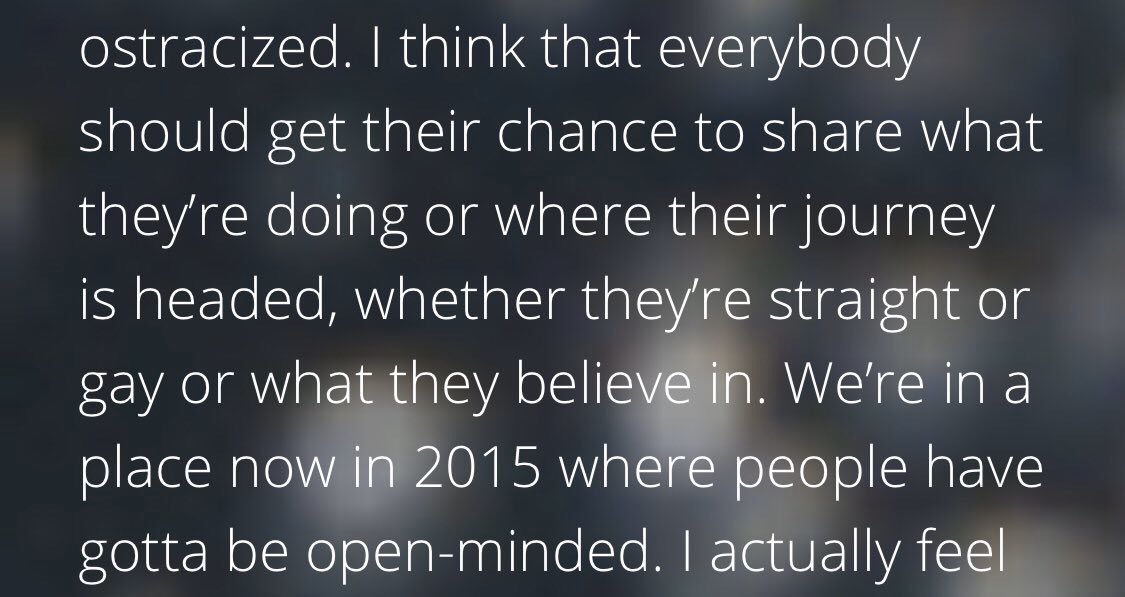 ostracized. I think that everybody should get their chance to share what they’re doing or where their journey is headed, whether they’re straight or gay or what they believe in. We’re in a place now in 2015 where people have gotta be open-minded. I actually feel